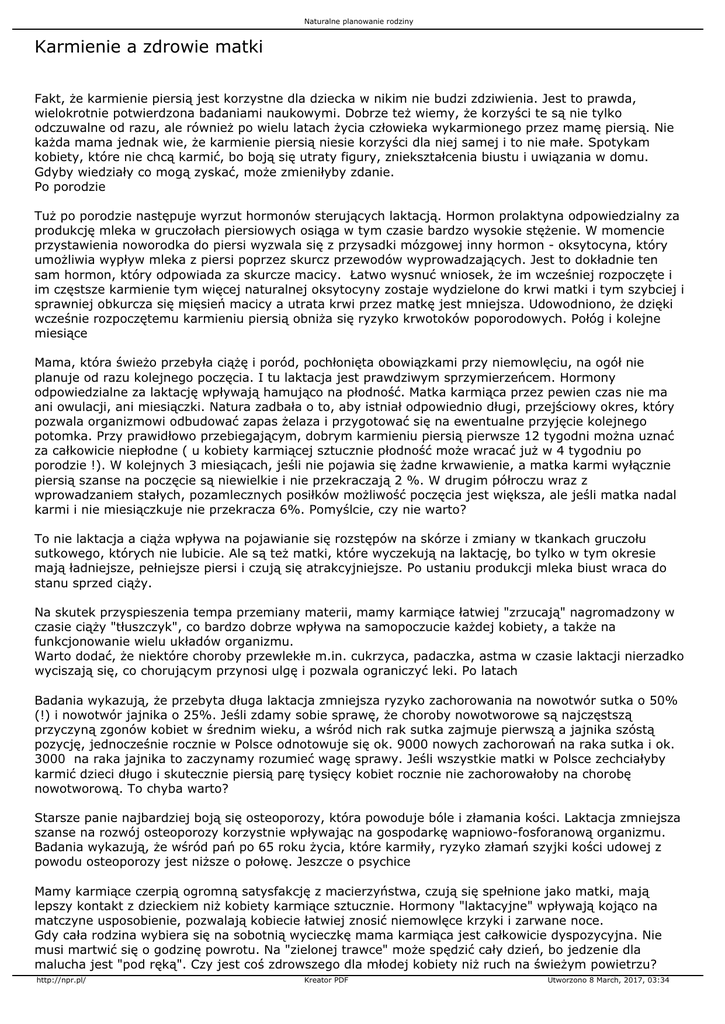 Naturalne planowanie rodziny

Karmienie a zdrowie matki

Fakt, że karmienie piersią jest korzystne dla dziecka w nikim nie budzi zdziwienia. Jest to prawda, wielokrotnie potwierdzona badaniami naukowymi. Dobrze też wiemy, że korzyści te są nie tylko odczuwalne od razu, ale również po wielu latach życia człowieka wykarmionego przez mamę piersią. Nie każda mama jednak wie, że karmienie piersią niesie korzyści dla niej samej i to nie małe. Spotykam kobiety, które nie chcą karmić, bo boją się utraty figury, zniekształcenia biustu i uwiązania w domu. Gdyby wiedziały co mogą zyskać, może zmieniłyby zdanie.
Po porodzie

Tuż po porodzie następuje wyrzut hormonów sterujących laktacją. Hormon prolaktyna odpowiedzialny za produkcję mleka w gruczołach piersiowych osiąga w tym czasie bardzo wysokie stężenie. W momencie przystawienia noworodka do piersi wyzwala się z przysadki mózgowej inny hormon - oksytocyna, który umożliwia wypływ mleka z piersi poprzez skurcz przewodów wyprowadzających. Jest to dokładnie ten sam hormon, który odpowiada za skurcze macicy.  Łatwo wysnuć wniosek, że im wcześniej rozpoczęte i im częstsze karmienie tym więcej naturalnej oksytocyny zostaje wydzielone do krwi matki i tym szybciej i sprawniej obkurcza się mięsień macicy a utrata krwi przez matkę jest mniejsza. Udowodniono, że dzięki wcześnie rozpoczętemu karmieniu piersią obniża się ryzyko krwotoków poporodowych. Połóg i kolejne miesiące

Mama, która świeżo przebyła ciążę i poród, pochłonięta obowiązkami przy niemowlęciu, na ogół nie planuje od razu kolejnego poczęcia. I tu laktacja jest prawdziwym sprzymierzeńcem. Hormony odpowiedzialne za laktację wpływają hamująco na płodność. Matka karmiąca przez pewien czas nie ma ani owulacji, ani miesiączki. Natura zadbała o to, aby istniał odpowiednio długi, przejściowy okres, który pozwala organizmowi odbudować zapas żelaza i przygotować się na ewentualne przyjęcie kolejnego potomka. Przy prawidłowo przebiegającym, dobrym karmieniu piersią pierwsze 12 tygodni można uznać za całkowicie niepłodne ( u kobiety karmiącej sztucznie płodność może wracać już w 4 tygodniu po porodzie !). W kolejnych 3 miesiącach, jeśli nie pojawia się żadne krwawienie, a matka karmi wyłącznie piersią szanse na poczęcie są niewielkie i nie przekraczają 2 %. W drugim półroczu wraz z wprowadzaniem stałych, pozamlecznych posiłków możliwość poczęcia jest większa, ale jeśli matka nadal karmi i nie miesiączkuje nie przekracza 6%. Pomyślcie, czy nie warto?

To nie laktacja a ciąża wpływa na pojawianie się rozstępów na skórze i zmiany w tkankach gruczołu sutkowego, których nie lubicie. Ale są też matki, które wyczekują na laktację, bo tylko w tym okresie mają ładniejsze, pełniejsze piersi i czują się atrakcyjniejsze. Po ustaniu produkcji mleka biust wraca do stanu sprzed ciąży.

Na skutek przyspieszenia tempa przemiany materii, mamy karmiące łatwiej "zrzucają" nagromadzony w czasie ciąży "tłuszczyk", co bardzo dobrze wpływa na samopoczucie każdej kobiety, a także na funkcjonowanie wielu układów organizmu.
Warto dodać, że niektóre choroby przewlekłe m.in. cukrzyca, padaczka, astma w czasie laktacji nierzadko wyciszają się, co chorującym przynosi ulgę i pozwala ograniczyć leki. Po latach

Badania wykazują, że przebyta długa laktacja zmniejsza ryzyko zachorowania na nowotwór sutka o 50% (!) i nowotwór jajnika o 25%. Jeśli zdamy sobie sprawę, że choroby nowotworowe są najczęstszą przyczyną zgonów kobiet w średnim wieku, a wśród nich rak sutka zajmuje pierwszą a jajnika szóstą pozycję, jednocześnie rocznie w Polsce odnotowuje się ok. 9000 nowych zachorowań na raka sutka i ok. 3000  na raka jajnika to zaczynamy rozumieć wagę sprawy. Jeśli wszystkie matki w Polsce zechciałyby karmić dzieci długo i skutecznie piersią parę tysięcy kobiet rocznie nie zachorowałoby na chorobę nowotworową. To chyba warto?

Starsze panie najbardziej boją się osteoporozy, która powoduje bóle i złamania kości. Laktacja zmniejsza szanse na rozwój osteoporozy korzystnie wpływając na gospodarkę wapniowo-fosforanową organizmu. Badania wykazują, że wśród pań po 65 roku życia, które karmiły, ryzyko złamań szyjki kości udowej z powodu osteoporozy jest niższe o połowę. Jeszcze o psychice

Mamy karmiące czerpią ogromną satysfakcję z macierzyństwa, czują się spełnione jako matki, mają lepszy kontakt z dzieckiem niż kobiety karmiące sztucznie. Hormony "laktacyjne" wpływają kojąco na matczyne usposobienie, pozwalają kobiecie łatwiej znosić niemowlęce krzyki i zarwane noce.
Gdy cała rodzina wybiera się na sobotnią wycieczkę mama karmiąca jest całkowicie dyspozycyjna. Nie musi martwić się o godzinę powrotu. Na "zielonej trawce" może spędzić cały dzień, bo jedzenie dla malucha jest "pod ręką". Czy jest coś zdrowszego dla młodej kobiety niż ruch na świeżym powietrzu?

http://npr.pl/ Kreator PDF Utworzono 8 March, 2017, 03:34